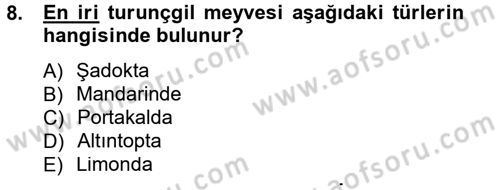 8. En iri turunçgil meyvesi aşağıdaki türlerin hangisinde bulunur?

A) Şadokta
B) Mandarinde
C) Portakalda
D) Altıntopta
E) Limonda

www.aofsoru.com
www.aofsoru.com
www.aofsoru.com
www.aofsoru.com